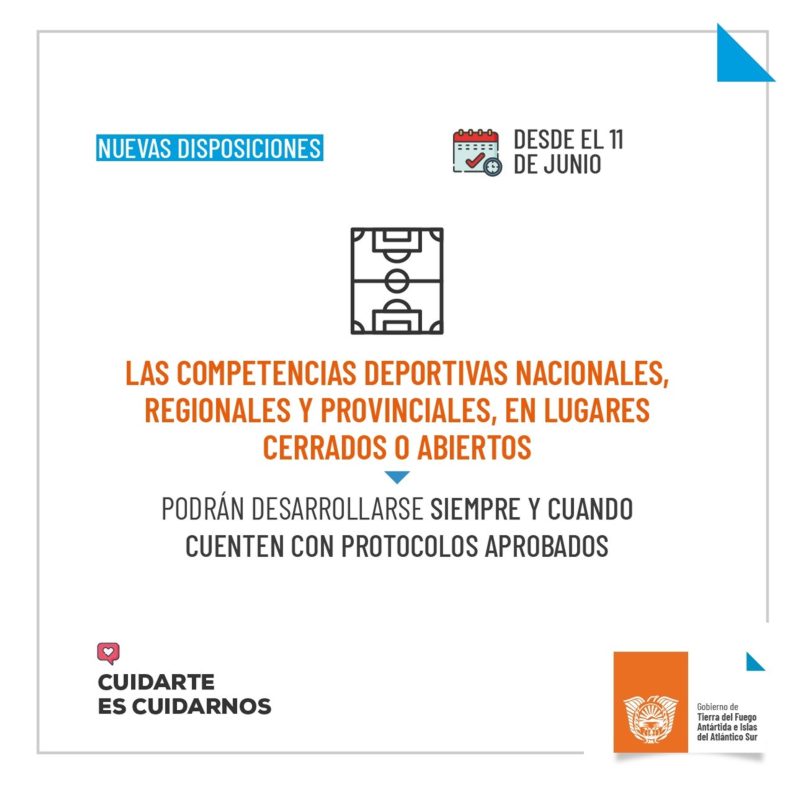 NUEVAS DISPOSICIONES

DESDE EL 11 DE JUNIO

LAS COMPETENCIAS DEPORTIVAS NACIONALES, REGIONALES Y PROVINCIALES, EN LUGARES CERRADOS O ABIERTOS

PODRÁN DESARROLLARSE SIEMPRE Y CUANDO CUENTEN CON PROTOCOLOS APROBADOS

CUIDARTE ES CUIDARNOS

Gobierno de Tierra del Fuego Antártida e Islas del Atlántico Sur